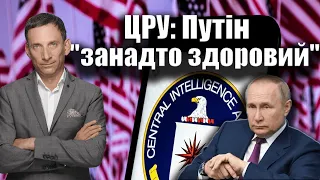 ЦРУ: Путін
"занадто здоровий"

CENTRAL INTELLIGENCE A